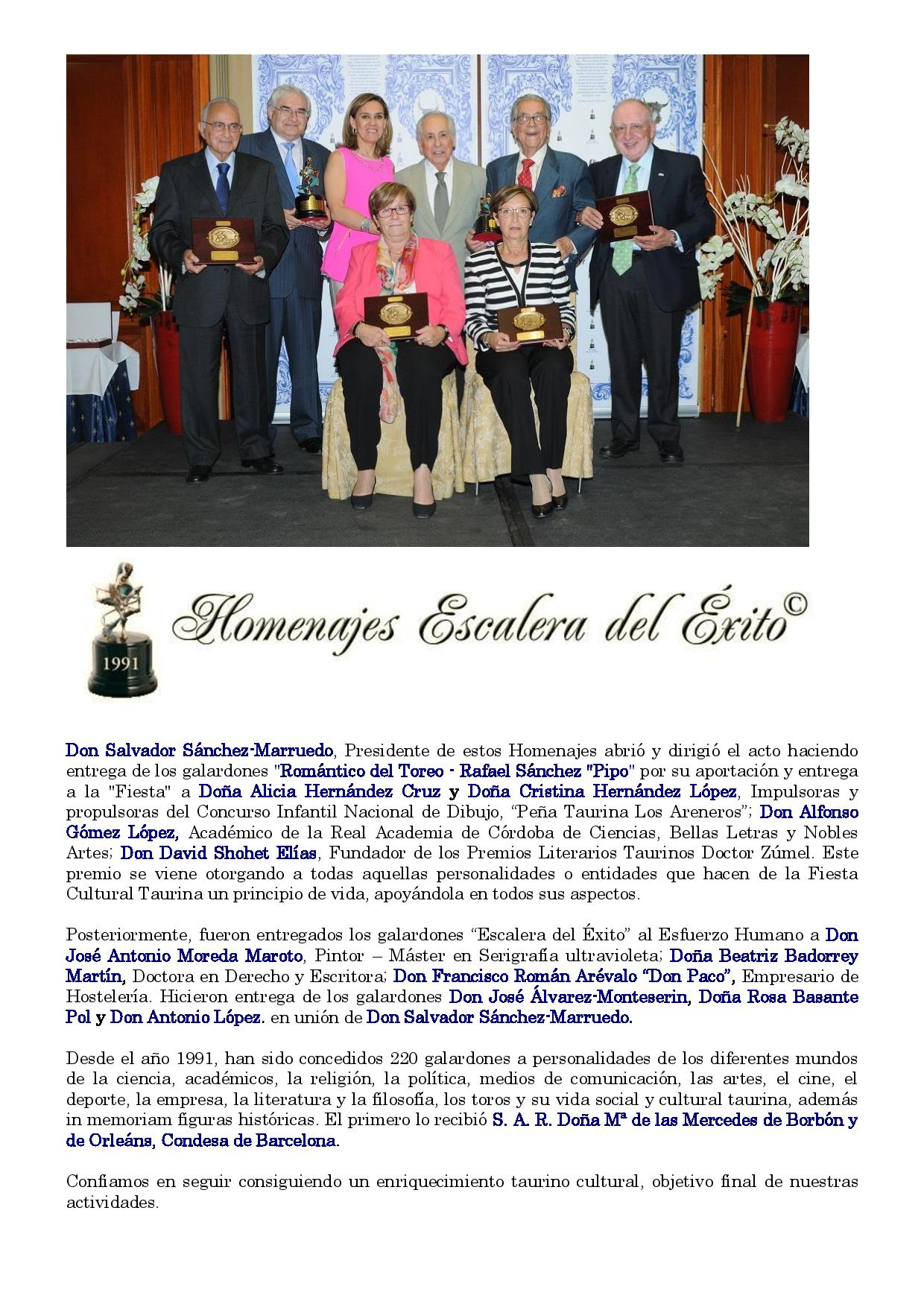 1991

Homenajes Escalera del Éxito©

Don Salvador Sánchez-Marruedo, Presidente de estos Homenajes abrió y dirigió el acto haciendo entrega de los galardones "Romántico del Toreo - Rafael Sánchez "Pipo" por su aportación y entrega a la "Fiesta" a Doña Alicia Hernández Cruz y Doña Cristina Hernández López, Impulsoras y propulsoras del Concurso Infantil Nacional de Dibujo, "Peña Taurina Los Areneros"; Don Alfonso Gómez López, Académico de la Real Academia de Córdoba de Ciencias, Bellas Letras y Nobles Artes; Don David Shohet Elías, Fundador de los Premios Literarios Taurinos Doctor Zúmel. Este premio se viene otorgando a todas aquellas personalidades o entidades que hacen de la Fiesta Cultural Taurina un principio de vida, apoyándola en todos sus aspectos.

Posteriormente, fueron entregados los galardones "Escalera del Éxito" al Esfuerzo Humano a Don José Antonio Moreda Maroto, Pintor – Máster en Serigrafía ultravioleta; Doña Beatriz Badorrey Martín, Doctora en Derecho y Escritora; Don Francisco Román Arévalo "Don Paco", Empresario de Hostelería. Hicieron entrega de los galardones Don José Álvarez-Monteserin, Doña Rosa Basante Pol y Don Antonio López. en unión de Don Salvador Sánchez-Marruedo.

Desde el año 1991, han sido concedidos 220 galardones a personalidades de los diferentes mundos de la ciencia, académicos, la religión, la política, medios de comunicación, las artes, el cine, el deporte, la empresa, la literatura y la filosofía, los toros y su vida social y cultural taurina, además in memoriam figuras históricas. El primero lo recibió S. A. R. Doña Mª de las Mercedes de Borbón y de Orleáns, Condesa de Barcelona.

Confiamos en seguir consiguiendo un enriquecimiento taurino cultural, objetivo final de nuestras actividades.